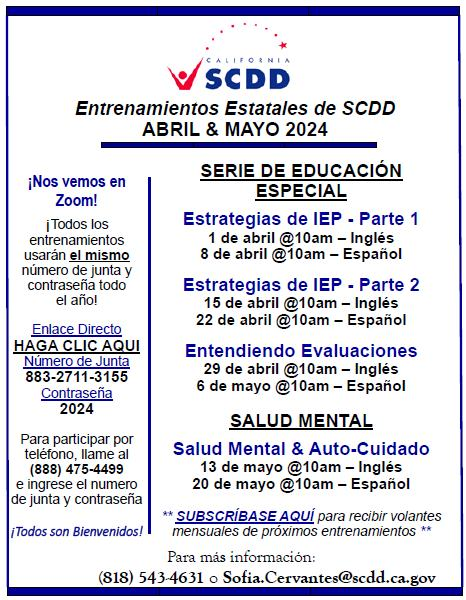 CALIFORNIA
SCDD

Entrenamientos Estatales de SCDD
ABRIL & MAYO 2024

¡Nos vemos en Zoom!

¡Todos los entrenamientos usarán el mismo número de junta y contraseña todo el año!

Enlace Directo
HAGA CLIC AQUI
Número de Junta
883-2711-3155
Contraseña
2024

Para participar por teléfono, llame al (888) 475-4499 e ingrese el numero de junta y contraseña

¡Todos son Bienvenidos!

SERIE DE EDUCACIÓN ESPECIAL

Estrategias de IEP - Parte 1
1 de abril @10am – Inglés
8 de abril @10am – Español

Estrategias de IEP - Parte 2
15 de abril @10am – Inglés
22 de abril @10am – Español

Entendiendo Evaluaciones
29 de abril @10am – Inglés
6 de mayo @10am – Español

SALUD MENTAL

Salud Mental & Auto-Cuidado
13 de mayo @10am – Inglés
20 de mayo @10am – Español

** SUBSCRÍBASE AQUÍ para recibir volantes mensuales de próximos entrenamientos **

Para más información:
(818) 543-4631 o Sofia.Cervantes@scdd.ca.gov